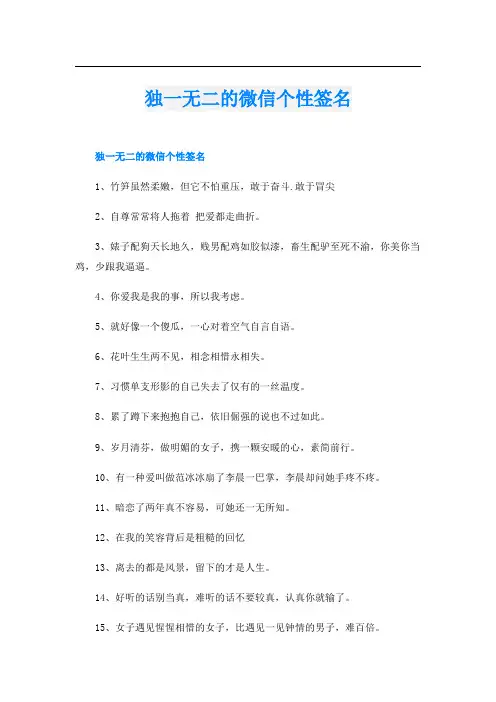 独一无二的微信个性签名

独一无二的微信个性签名

1、竹笋虽然柔嫩，但它不怕重压，敢于奋斗.敢于冒尖

2、自尊常常将人拖着 把爱都走曲折。

3、婊子配狗天长地久，贱男配鸡如胶似漆，畜生配驴至死不渝，你美你当鸡，少跟我逼逼。

4、你爱我是我的事，所以我考虑。

5、就好像一个傻瓜，一心对着空气自言自语。

6、花叶生生两不见，相念相惜永相失。

7、习惯单支形影的自己失去了仅有的一丝温度。

8、累了蹲下来抱抱自己，依旧倔强的说也不过如此。

9、岁月清芬，做明媚的女子，携一颗安暖的心，素简前行。

10、有一种爱叫做范冰冰扇了李晨一巴掌，李晨却问她手疼不疼。

11、暗恋了两年真不容易，可她还一无所知。

12、在我的笑容背后是粗糙的回忆

13、离去的都是风景，留下的才是人生。

14、好听的话别当真，难听的话不要较真，认真你就输了。

15、女子遇见惺惺相惜的女子，比遇见一见钟情的男子，难百倍。